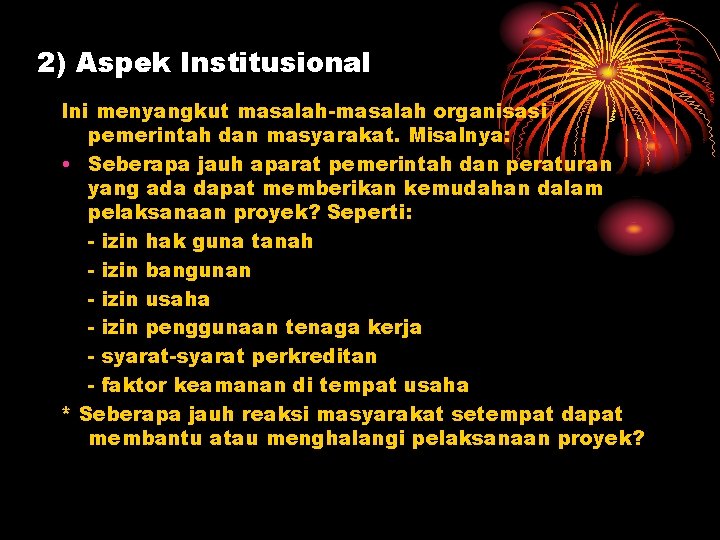 2) Aspek Institusional

Ini menyangkut masalah-masalah organisasi pemerintah dan masyarakat. Misalnya:

• Seberapa jauh aparat pemerintah dan peraturan yang ada dapat memberikan kemudahan dalam pelaksanaan proyek? Seperti:
- izin hak guna tanah
- izin bangunan
- izin usaha
- izin penggunaan tenaga kerja
- syarat-syarat perkreditan
- faktor keamanan di tempat usaha

* Seberapa jauh reaksi masyarakat setempat dapat membantu atau menghalangi pelaksanaan proyek?